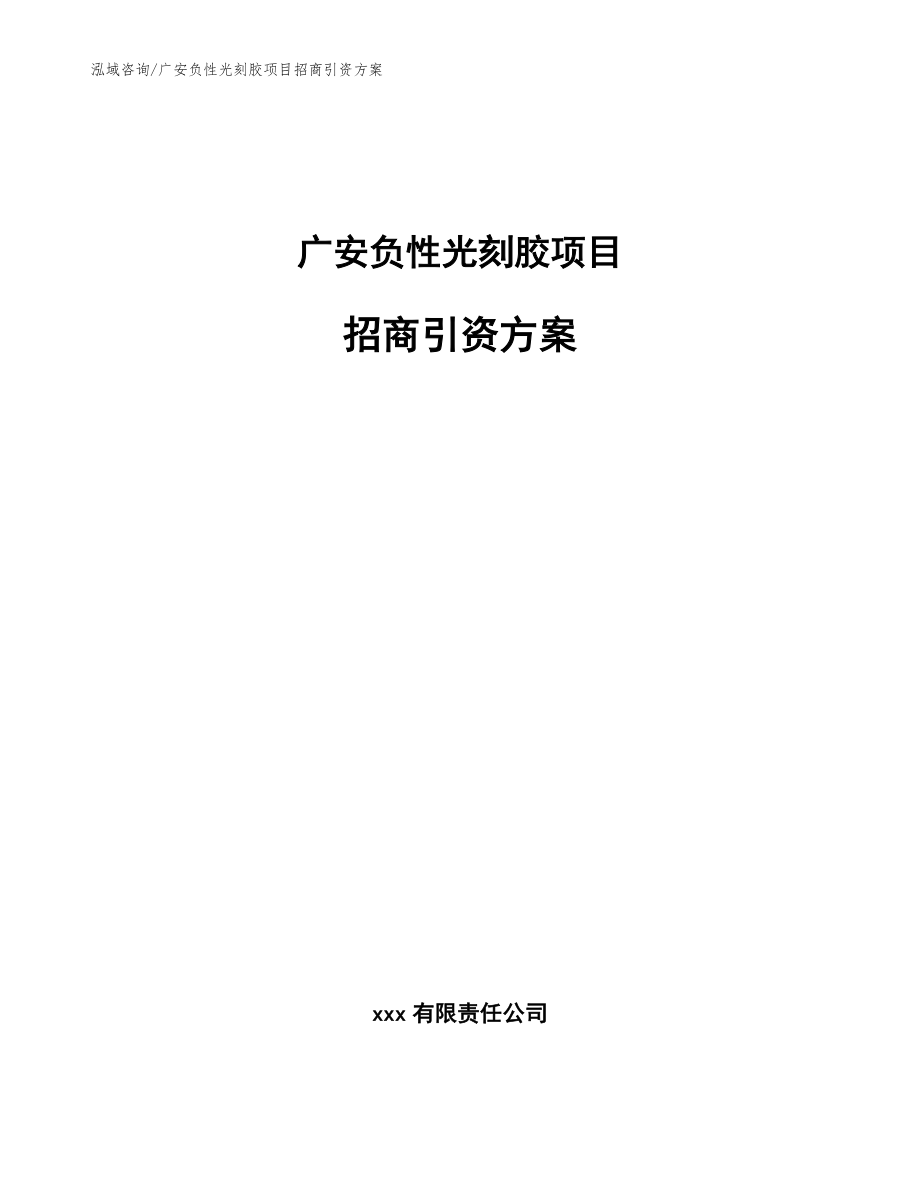 泓域咨询/广安负性光刻胶项目招商引资方案

广安负性光刻胶项目

招商引资方案

xxx 有限责任公司